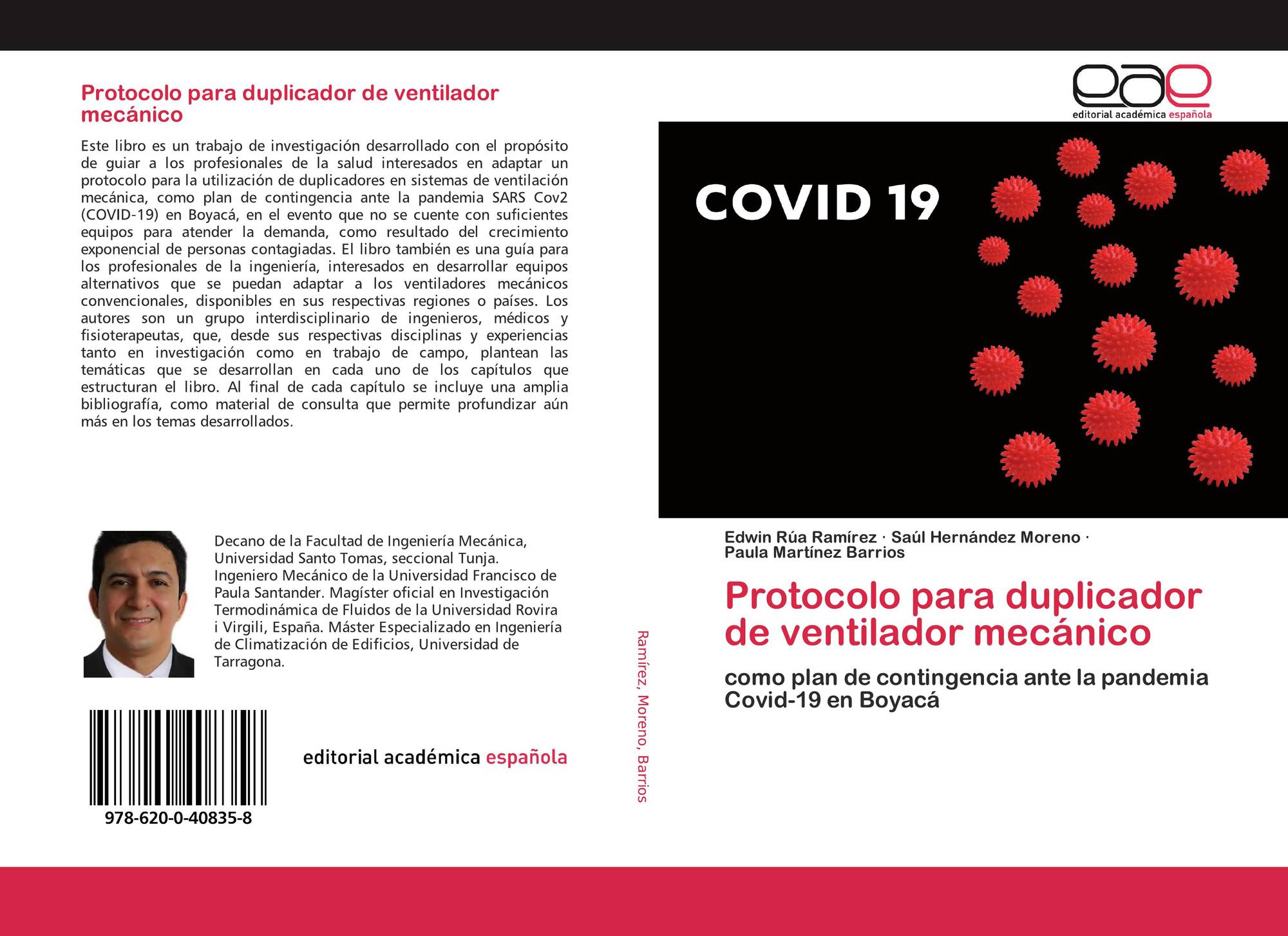 Protocolo para duplicador de ventilador mecánico

Este libro es un trabajo de investigación desarrollado con el propósito de guiar a los profesionales de la salud interesados en adaptar un protocolo para la utilización de duplicadores en sistemas de ventilación mecánica, como plan de contingencia ante la pandemia SARS Cov2 (COVID-19) en Boyacá, en el evento que no se cuente con suficientes equipos para atender la demanda, como resultado del crecimiento exponencial de personas contagiadas. El libro también es una guía para los profesionales de la ingeniería, interesados en desarrollar equipos alternativos que se puedan adaptar a los ventiladores mecánicos convencionales, disponibles en sus respectivas regiones o países. Los autores son un grupo interdisciplinario de ingenieros, médicos y fisioterapeutas, que, desde sus respectivas disciplinas y experiencias tanto en investigación como en trabajo de campo, plantean las temáticas que se desarrollan en cada uno de los capítulos que estructuran el libro. Al final de cada capítulo se incluye una amplia bibliografía, como material de consulta que permite profundizar aún más en los temas desarrollados.

Decano de la Facultad de Ingeniería Mecánica, Universidad Santo Tomas, seccional Tunja. Ingeniero Mecánico de la Universidad Francisco de Paula Santander. Magíster oficial en Investigación Termodinámica de Fluidos de la Universidad Rovira i Virgili, España. Máster Especializado en Ingeniería de Climatización de Edificios, Universidad de Tarragona.

978-620-0-40835-8

editorial académica española

Ramírez, Moreno, Barrios

eae
editorial académica española

COVID 19

Edwin Rúa Ramírez · Saúl Hernández Moreno · Paula Martínez Barrios

Protocolo para duplicador de ventilador mecánico

como plan de contingencia ante la pandemia Covid-19 en Boyacá